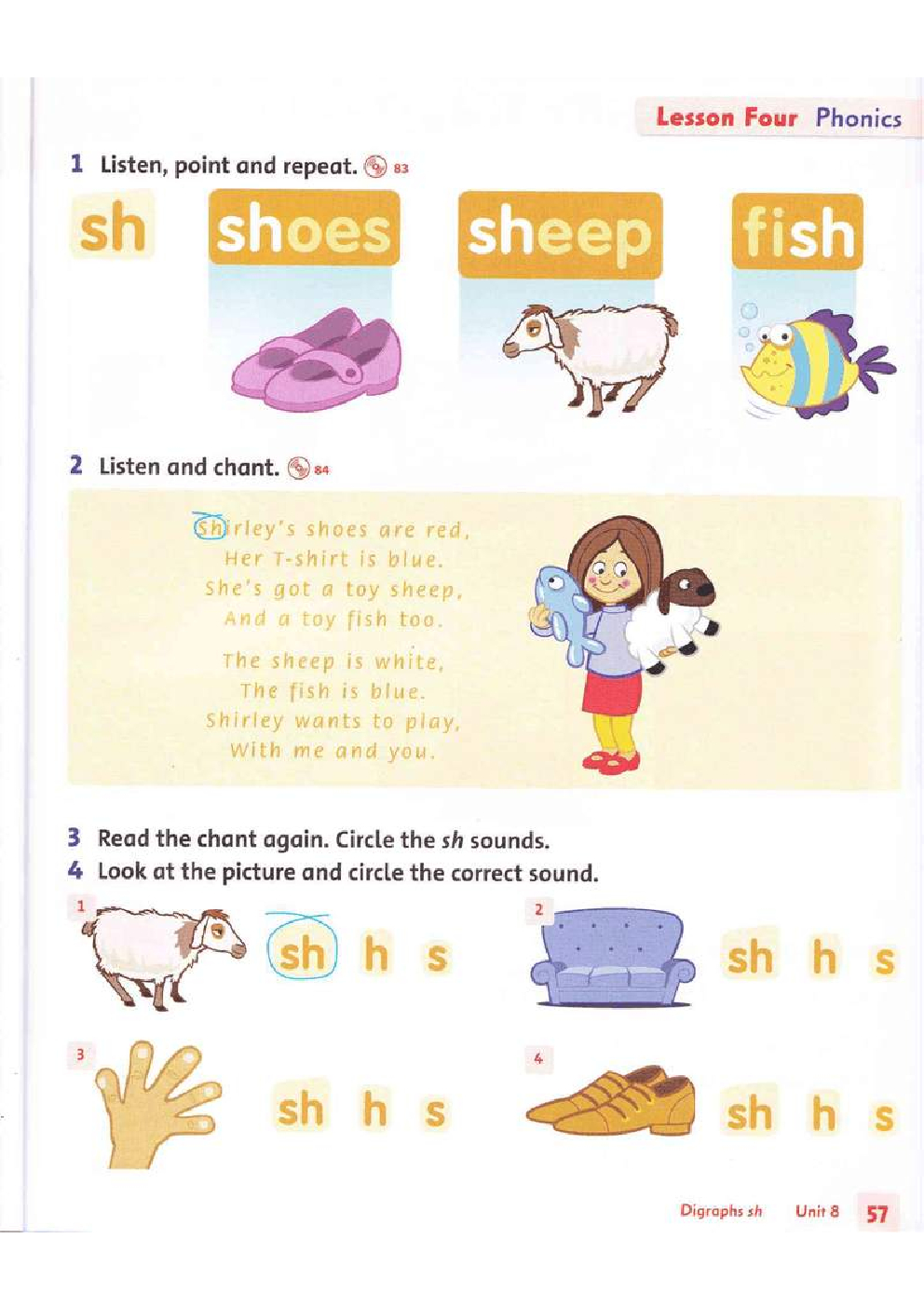 Lesson Four Phonics

1 Listen, point and repeat. 83

sh shoes sheep fish

2 Listen and chant. 84

Shirley's shoes are red,
Her T-shirt is blue.
She's got a toy sheep,
And a toy fish too.

The sheep is white,
The fish is blue.
Shirley wants to play,
With me and you.

3 Read the chant again. Circle the sh sounds.
4 Look at the picture and circle the correct sound.

1 sh h s

2 sh h s

3 sh h s

4 sh h s

Digraphs sh Unit 8 57